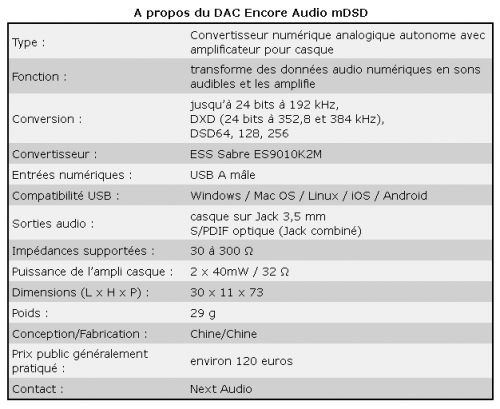 A propos du DAC Encore Audio mDSD

| | |
|---|---|
| Type : | Convertisseur numérique analogique autonome avec amplificateur pour casque |
| Fonction : | transforme des données audio numériques en sons audibles et les amplifie |
| Conversion : | jusqu'à 24 bits à 192 kHz, DXD (24 bits à 352,8 et 384 kHz), DSD64, 128, 256 |
| Convertisseur : | ESS Sabre ES9010K2M |
| Entrées numériques : | USB A mâle |
| Compatibilité USB : | Windows / Mac OS / Linux / iOS / Android |
| Sorties audio : | casque sur Jack 3,5 mm S/PDIF optique (Jack combiné) |
| Impédances supportées : | 30 à 300 Ω |
| Puissance de l'ampli casque : | 2 x 40mW / 32 Ω |
| Dimensions (L x H x P) : | 30 x 11 x 73 |
| Poids : | 29 g |
| Conception/Fabrication : | Chine/Chine |
| Prix public généralement pratiqué : | environ 120 euros |
| Contact : | Next Audio |